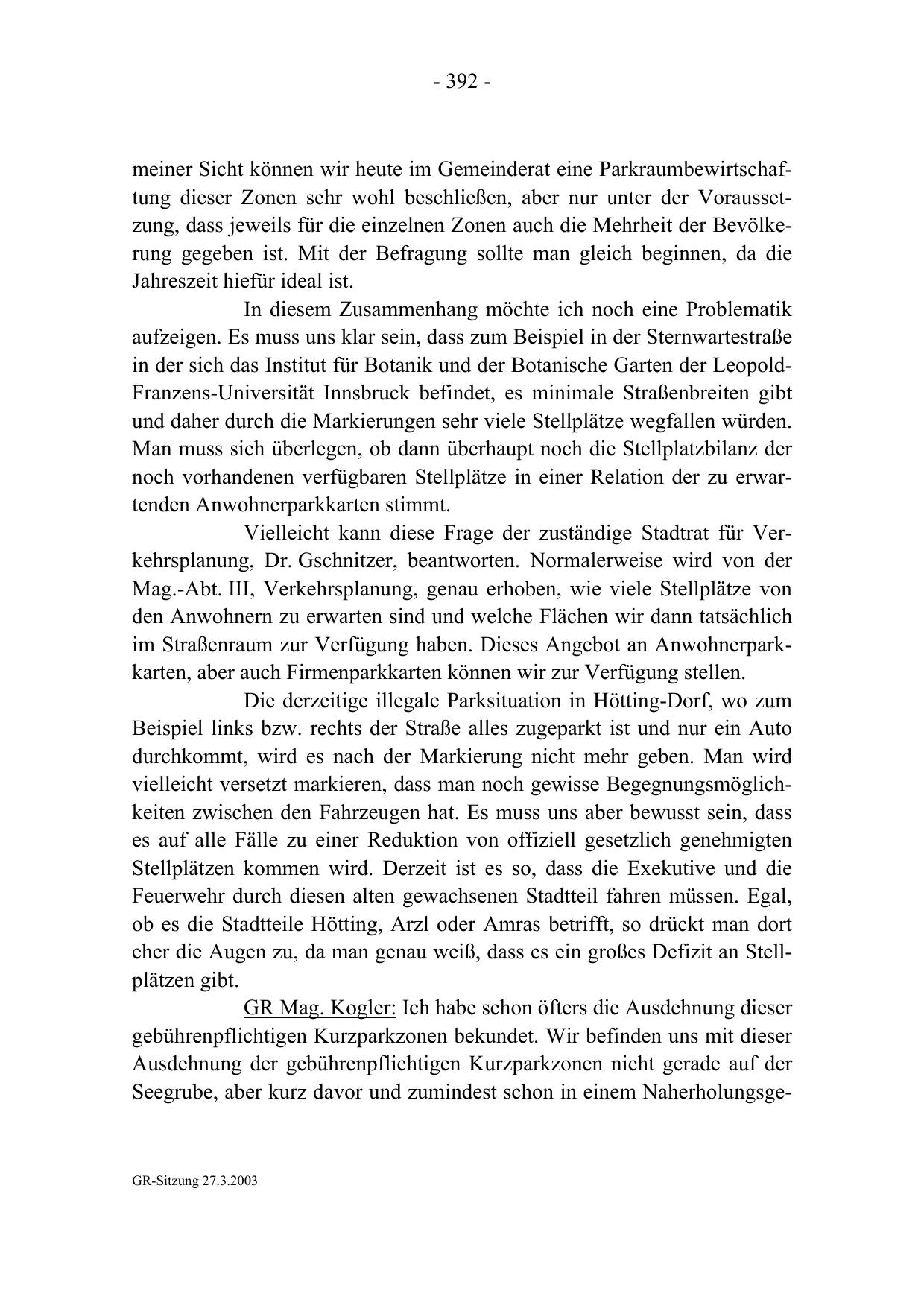 - 392 -

meiner Sicht können wir heute im Gemeinderat eine Parkraumbewirtschaftung dieser Zonen sehr wohl beschließen, aber nur unter der Voraussetzung, dass jeweils für die einzelnen Zonen auch die Mehrheit der Bevölkerung gegeben ist. Mit der Befragung sollte man gleich beginnen, da die Jahreszeit hiefür ideal ist.

In diesem Zusammenhang möchte ich noch eine Problematik aufzeigen. Es muss uns klar sein, dass zum Beispiel in der Sternwartestraße in der sich das Institut für Botanik und der Botanische Garten der Leopold-Franzens-Universität Innsbruck befindet, es minimale Straßenbreiten gibt und daher durch die Markierungen sehr viele Stellplätze wegfallen würden. Man muss sich überlegen, ob dann überhaupt noch die Stellplatzbilanz der noch vorhandenen verfügbaren Stellplätze in einer Relation der zu erwartenden Anwohnerparkkarten stimmt.

Vielleicht kann diese Frage der zuständige Stadtrat für Verkehrsplanung, Dr. Gschnitzer, beantworten. Normalerweise wird von der Mag.-Abt. III, Verkehrsplanung, genau erhoben, wie viele Stellplätze von den Anwohnern zu erwarten sind und welche Flächen wir dann tatsächlich im Straßenraum zur Verfügung haben. Dieses Angebot an Anwohnerparkkarten, aber auch Firmenparkkarten können wir zur Verfügung stellen.

Die derzeitige illegale Parksituation in Hötting-Dorf, wo zum Beispiel links bzw. rechts der Straße alles zugeparkt ist und nur ein Auto durchkommt, wird es nach der Markierung nicht mehr geben. Man wird vielleicht versetzt markieren, dass man noch gewisse Begegnungsmöglichkeiten zwischen den Fahrzeugen hat. Es muss uns aber bewusst sein, dass es auf alle Fälle zu einer Reduktion von offiziell gesetzlich genehmigten Stellplätzen kommen wird. Derzeit ist es so, dass die Exekutive und die Feuerwehr durch diesen alten gewachsenen Stadtteil fahren müssen. Egal, ob es die Stadtteile Hötting, Arzl oder Amras betrifft, so drückt man dort eher die Augen zu, da man genau weiß, dass es ein großes Defizit an Stellplätzen gibt.

GR Mag. Kogler: Ich habe schon öfters die Ausdehnung dieser gebührenpflichtigen Kurzparkzonen bekundet. Wir befinden uns mit dieser Ausdehnung der gebührenpflichtigen Kurzparkzonen nicht gerade auf der Seegrube, aber kurz davor und zumindest schon in einem Naherholungsge-

GR-Sitzung 27.3.2003